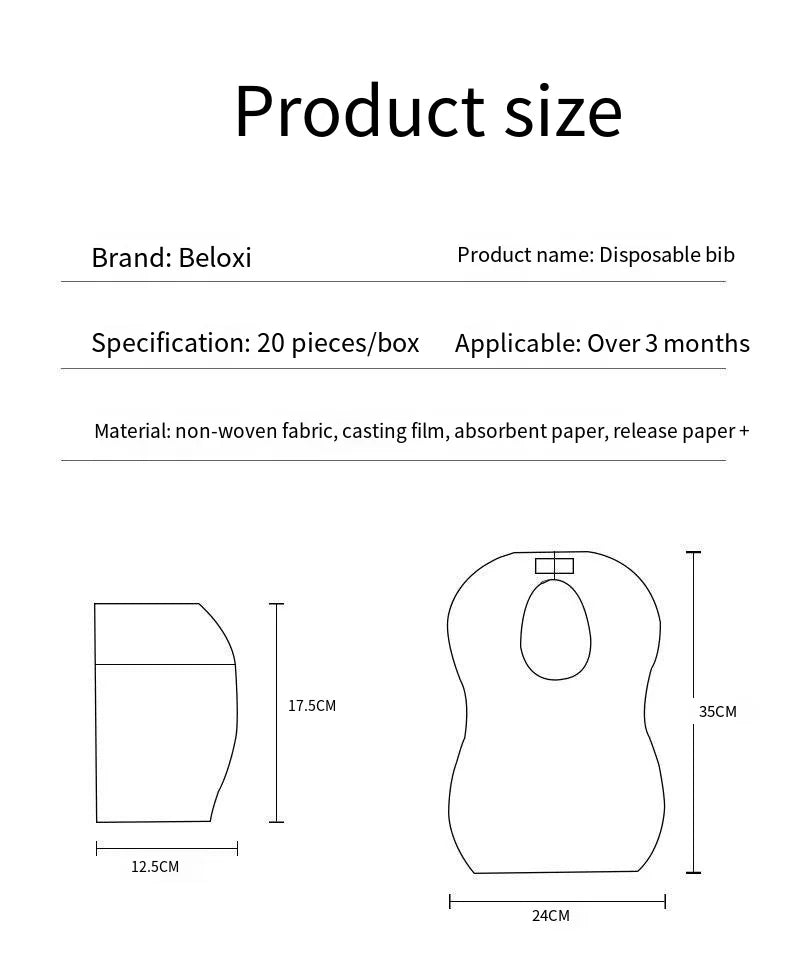 Product size

Brand: Beloxi

Product name: Disposable bib

Specification: 20 pieces/box

Applicable: Over 3 months

Material: non-woven fabric, casting film, absorbent paper, release paper +

17.5CM

12.5CM

35CM

24CM